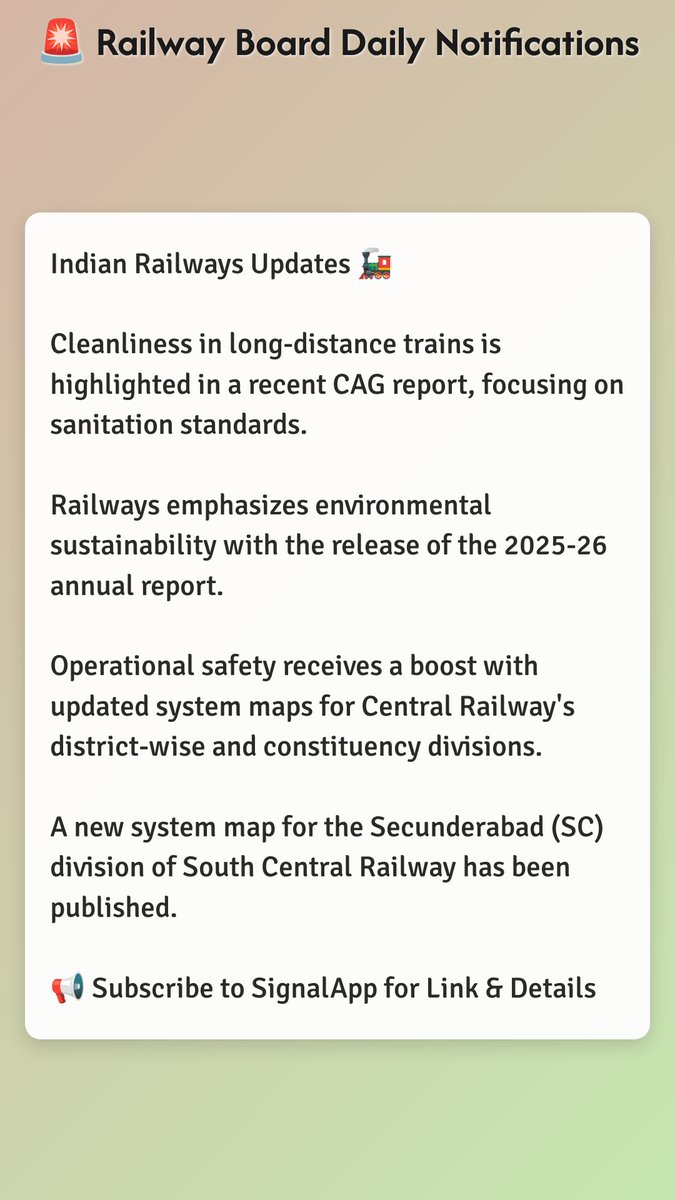 🚨 Railway Board Daily Notifications

Indian Railways Updates 🚂

Cleanliness in long-distance trains is highlighted in a recent CAG report, focusing on sanitation standards.

Railways emphasizes environmental sustainability with the release of the 2025-26 annual report.

Operational safety receives a boost with updated system maps for Central Railway's district-wise and constituency divisions.

A new system map for the Secunderabad (SC) division of South Central Railway has been published.

📢 Subscribe to SignalApp for Link & Details